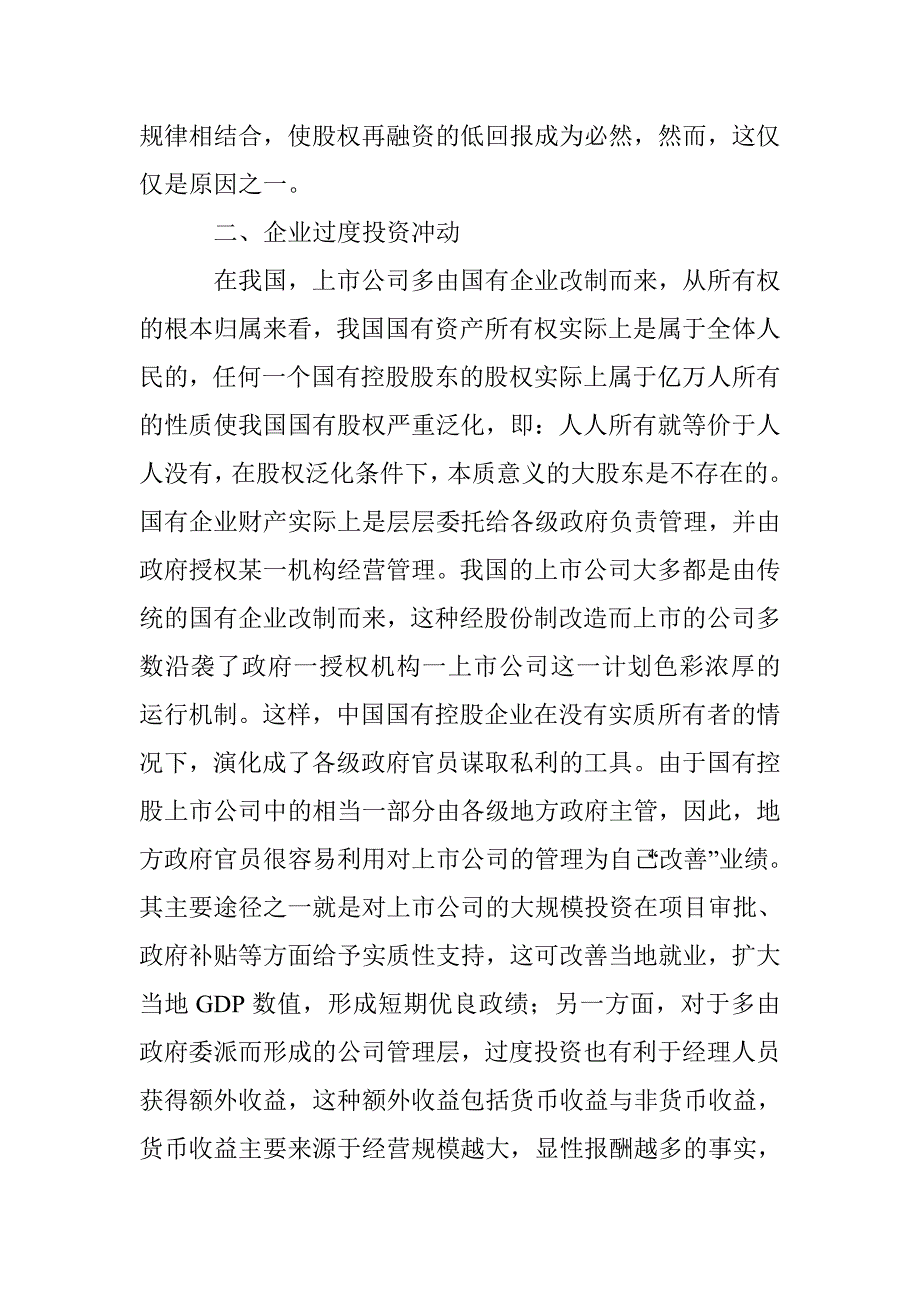 规律相结合，使股权再融资的低回报成为必然，然而，这仅仅是原因之一。

二、企业过度投资冲动

在我国，上市公司多由国有企业改制而来，从所有权的根本归属来看，我国国有资产所有权实际上是属于全体人民的，任何一个国有控股股东的股权实际上属于亿万人所有的性质使我国国有股权严重泛化，即：人人所有就等价于人人没有，在股权泛化条件下，本质意义的大股东是不存在的。国有企业财产实际上是层层委托给各级政府负责管理，并由政府授权某一机构经营管理。我国的上市公司大多都是由传统的国有企业改制而来，这种经股份制改造而上市的公司多数沿袭了政府一授权机构一上市公司这一计划色彩浓厚的运行机制。这样，中国国有控股企业在没有实质所有者的情况下，演化成了各级政府官员谋取私利的工具。由于国有控股上市公司中的相当一部分由各级地方政府主管，因此，地方政府官员很容易利用对上市公司的管理为自己“改善”业绩。其主要途径之一就是对上市公司的大规模投资在项目审批、政府补贴等方面给予实质性支持，这可改善当地就业，扩大当地 GDP 数值，形成短期优良政绩；另一方面，对于多由政府委派而形成的公司管理层，过度投资也有利于经理人员获得额外收益，这种额外收益包括货币收益与非货币收益，货币收益主要来源于经营规模越大，显性报酬越多的事实，